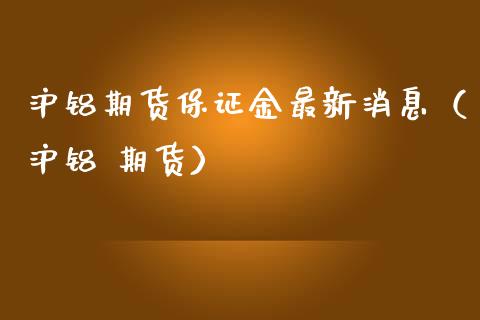 沪铝期货保证金最新消息（沪铝 期货）